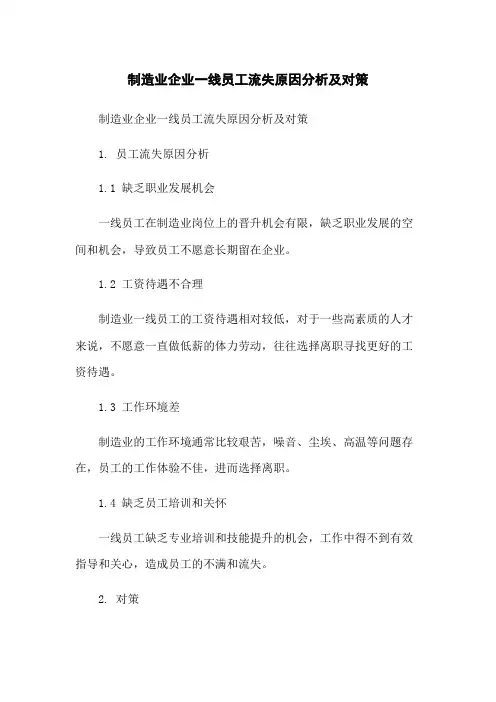 制造业企业一线员工流失原因分析及对策

制造业企业一线员工流失原因分析及对策

1. 员工流失原因分析

1.1 缺乏职业发展机会

一线员工在制造业岗位上的晋升机会有限，缺乏职业发展的空间和机会，导致员工不愿意长期留在企业。

1.2 工资待遇不合理

制造业一线员工的工资待遇相对较低，对于一些高素质的人才来说，不愿意一直做低薪的体力劳动，往往选择离职寻找更好的工资待遇。

1.3 工作环境差

制造业的工作环境通常比较艰苦，噪音、尘埃、高温等问题存在，员工的工作体验不佳，进而选择离职。

1.4 缺乏员工培训和关怀

一线员工缺乏专业培训和技能提升的机会，工作中得不到有效指导和关心，造成员工的不满和流失。

2. 对策